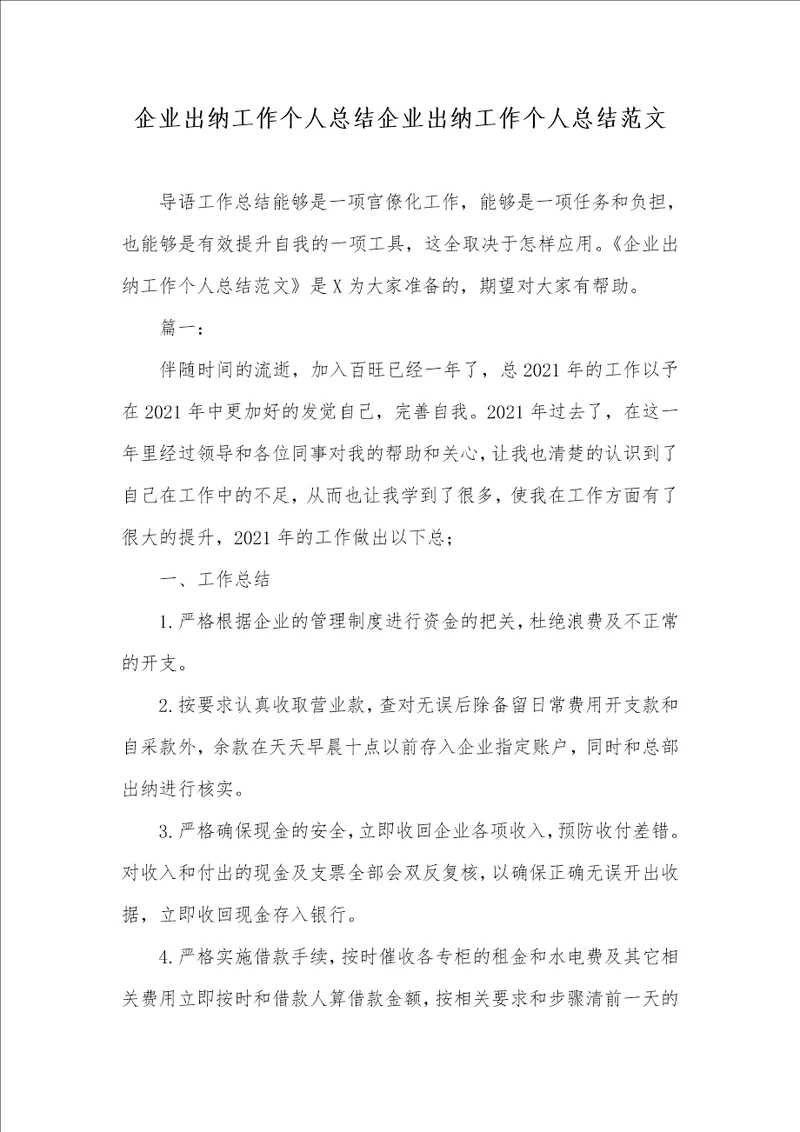 企业出纳工作个人总结企业出纳工作个人总结范文

导语工作总结能够是一项官僚化工作，能够是一项任务和负担，也能够是有效提升自我的一项工具，这全取决于怎样应用。《企业出纳工作个人总结范文》是X为大家准备的，期望对大家有帮助。

篇一：

伴随时间的流逝，加入百旺已经一年了，总2021年的工作以予在2021年中更加好的发觉自己，完善自我。2021年过去了，在这一年里经过领导和各位同事对我的帮助和关心，让我也清楚的认识到了自己在工作中的不足，从而也让我学到了很多，使我在工作方面有了很大的提升，2021年的工作做出以下总；

一、工作总结

1.严格根据企业的管理制度进行资金的把关，杜绝浪费及不正常的开支。

2.按要求认真收取营业款，查对无误后除备留日常费用开支款和自采款外，余款在天天早晨十点以前存入企业指定账户，同时和总部出纳进行核实。

3.严格确保现金的安全，立即收回企业各项收入，预防收付差错。对收入和付出的现金及支票全部会双反复核，以确保正确无误开出收据，立即收回现金存入银行。

4.严格实施借款手续，按时催收各专柜的租金和水电费及其它相关费用立即按时和借款人算借款金额，按相关要求和步骤清前一天的